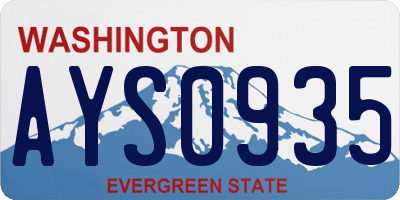 WASHINGTON

AYS0935

EVERGREEN STATE